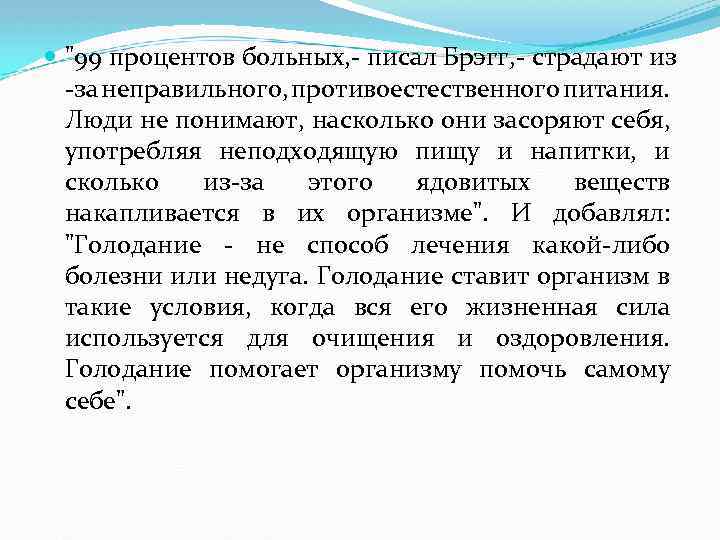 • "99 процентов больных,- писал Брэгг,- страдают из -за неправильного, противоестественного питания. Люди не понимают, насколько они засоряют себя, употребляя неподходящую пищу и напитки, и сколько из-за этого ядовитых веществ накапливается в их организме". И добавлял: "Голодание - не способ лечения какой-либо болезни или недуга. Голодание ставит организм в такие условия, когда вся его жизненная сила используется для очищения и оздоровления. Голодание помогает организму помочь самому себе".